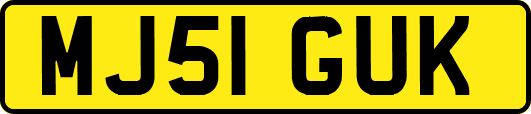 MJ51 GUK